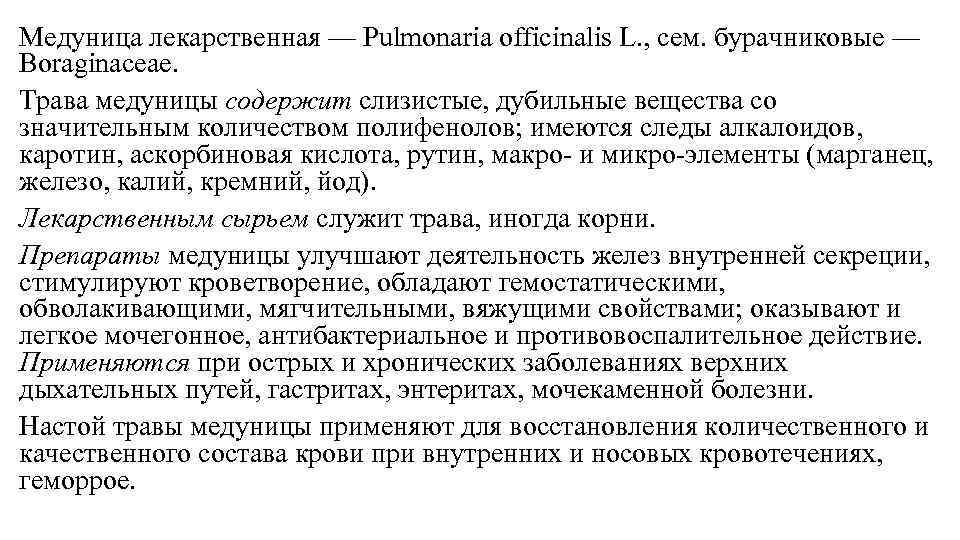 Медуница лекарственная — Pulmonaria officinalis L., сем. бурачниковые — Boraginaceae.

Трава медуницы содержит слизистые, дубильные вещества со значительным количеством полифенолов; имеются следы алкалоидов, каротин, аскорбиновая кислота, рутин, макро- и микро-элементы (марганец, железо, калий, кремний, йод).

Лекарственным сырьем служит трава, иногда корни.

Препараты медуницы улучшают деятельность желез внутренней секреции, стимулируют кроветворение, обладают гемостатическими, обволакивающими, мягчительными, вяжущими свойствами; оказывают и легкое мочегонное, антибактериальное и противовоспалительное действие. Применяются при острых и хронических заболеваниях верхних дыхательных путей, гастритах, энтеритах, мочекаменной болезни.

Настой травы медуницы применяют для восстановления количественного и качественного состава крови при внутренних и носовых кровотечениях, геморрое.